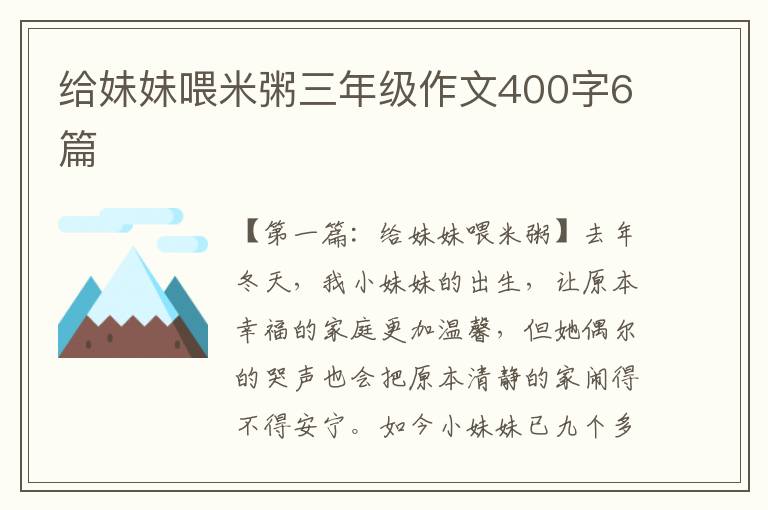 给妹妹喂米粥三年级作文400字6篇

【第一篇：给妹妹喂米粥】去年冬天，我小妹妹的出生，让原本幸福的家庭更加温馨，但她偶尔的哭声也会把原本清静的家闹得不得安宁。如今小妹妹已九个多